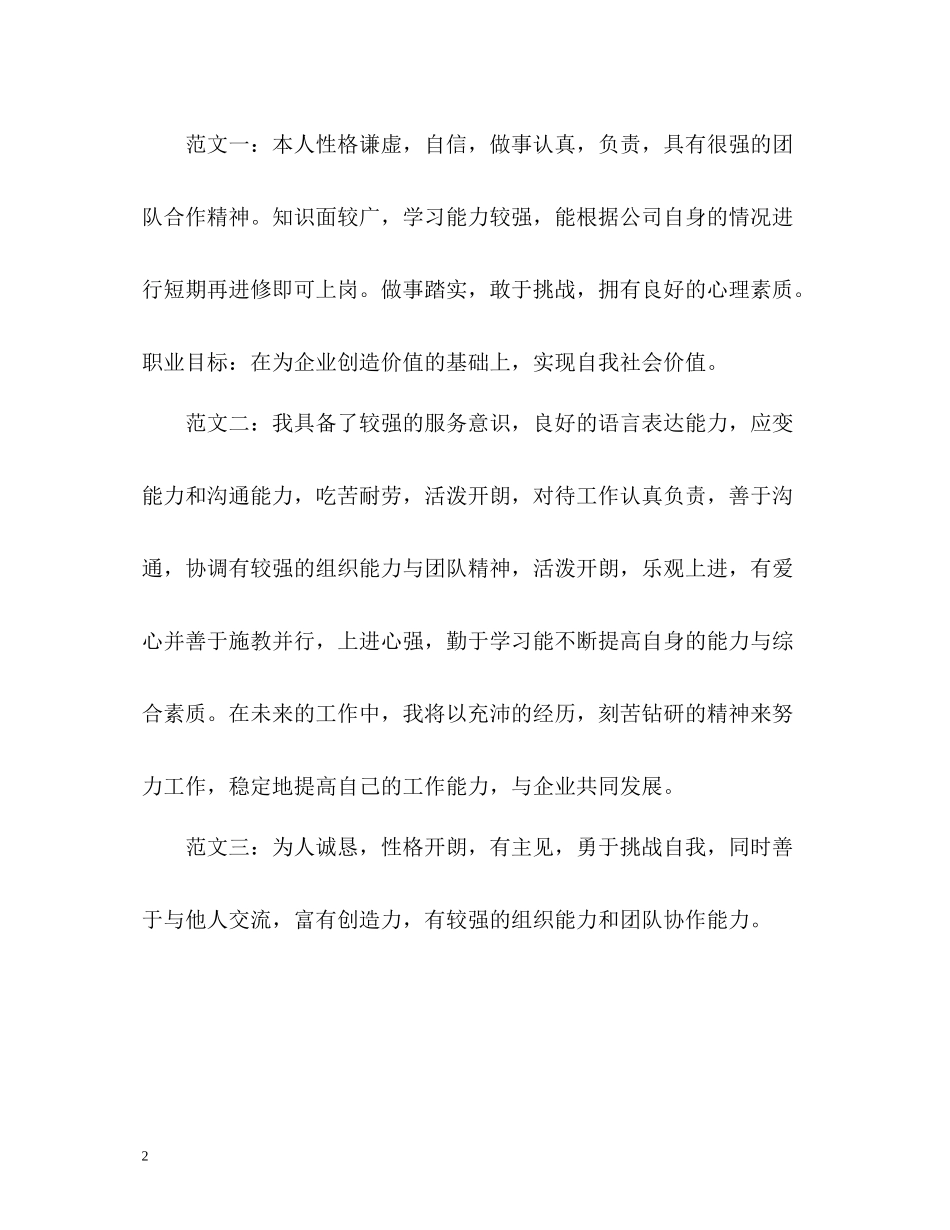 范文一：本人性格谦虚，自信，做事认真，负责，具有很强的团队合作精神。知识面较广，学习能力较强，能根据公司自身的情况进行短期再进修即可上岗。做事踏实，敢于挑战，拥有良好的心理素质。职业目标：在为企业创造价值的基础上，实现自我社会价值。

范文二：我具备了较强的服务意识，良好的语言表达能力，应变能力和沟通能力，吃苦耐劳，活泼开朗，对待工作认真负责，善于沟通，协调有较强的组织能力与团队精神，活泼开朗，乐观上进，有爱心并善于施教并行，上进心强，勤于学习能不断提高自身的能力与综合素质。在未来的工作中，我将以充沛的经历，刻苦钻研的精神来努力工作，稳定地提高自己的工作能力，与企业共同发展。

范文三：为人诚恳，性格开朗，有主见，勇于挑战自我，同时善于与他人交流，富有创造力，有较强的组织能力和团队协作能力。

2